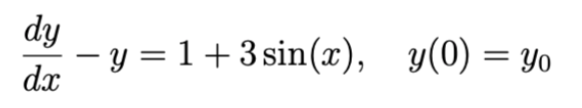 $\frac{dy}{dx} - y = 1 + 3\sin(x), \quad y(0) = y_0$